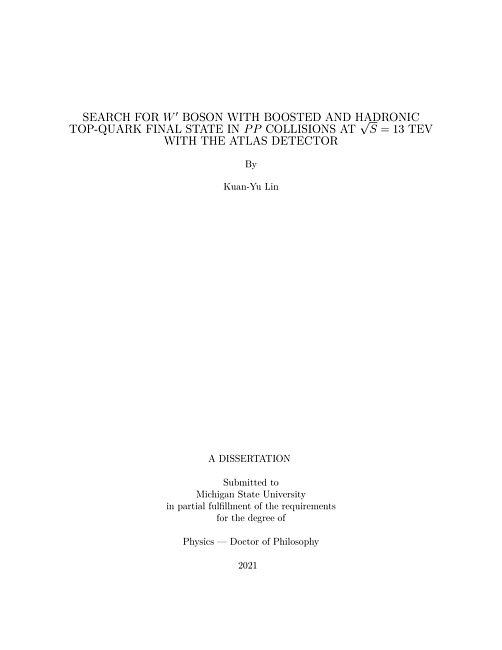 SEARCH FOR $W'$ BOSON WITH BOOSTED AND HADRONIC TOP-QUARK FINAL STATE IN $PP$ COLLISIONS AT $\sqrt{S} = 13$ TEV WITH THE ATLAS DETECTOR

By

Kuan-Yu Lin

A DISSERTATION

Submitted to
Michigan State University
in partial fulfillment of the requirements
for the degree of

Physics — Doctor of Philosophy

2021